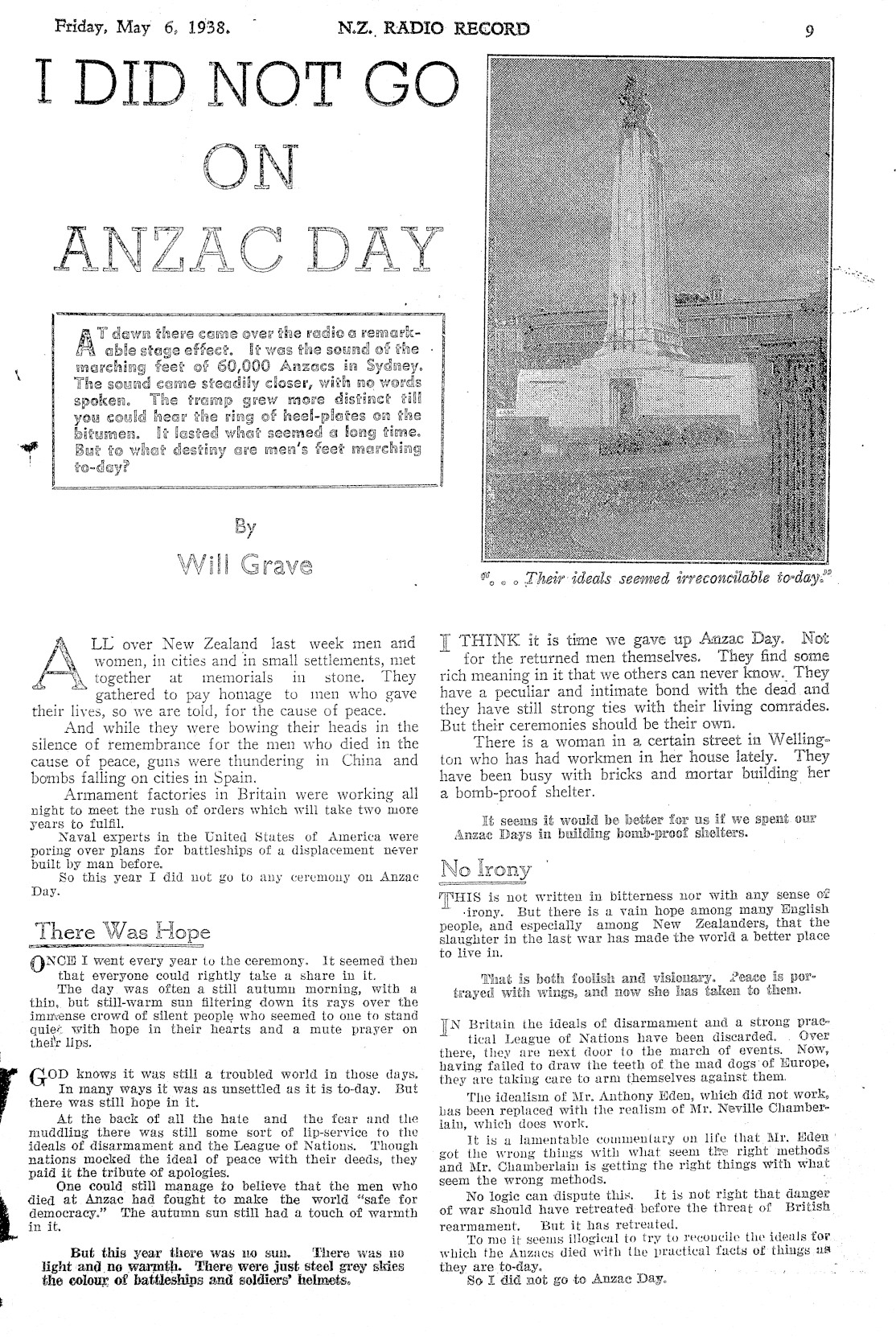 Friday, May 6, 1938. N.Z. RADIO RECORD 9

I DID NOT GO ON ANZAC DAY

AT dawn there came over the radio a remarkable stage effect. It was the sound of the marching feet of 60,000 Anzacs in Sydney. The sound came steadily closer, with no words spoken. The tramp grew more distinct till you could hear the ring of heel-plates on the bitumen. It lasted what seemed a long time. But to what destiny are men's feet marching to-day?

By
Will Grave

". . . Their ideals seemed irreconcilable to-day."

ALL over New Zealand last week men and women, in cities and in small settlements, met together at memorials in stone. They gathered to pay homage to men who gave their lives, so we are told, for the cause of peace.

And while they were bowing their heads in the silence of remembrance for the men who died in the cause of peace, guns were thundering in China and bombs falling on cities in Spain.

Armament factories in Britain were working all night to meet the rush of orders which will take two more years to fulfil.

Naval experts in the United States of America were poring over plans for battleships of a displacement never built by man before.

So this year I did not go to any ceremony on Anzac Day.

There Was Hope

ONCE I went every year to the ceremony. It seemed then that everyone could rightly take a share in it.

The day was often a still autumn morning, with a thin, but still-warm sun filtering down its rays over the immense crowd of silent people who seemed to one to stand quiet with hope in their hearts and a mute prayer on their lips.

GOD knows it was still a troubled world in those days. In many ways it was as unsettled as it is to-day. But there was still hope in it.

At the back of all the hate and the fear and the muddling there was still some sort of lip-service to the ideals of disarmament and the League of Nations. Though nations mocked the ideal of peace with their deeds, they paid it the tribute of apologies.

One could still manage to believe that the men who died at Anzac had fought to make the world "safe for democracy." The autumn sun still had a touch of warmth in it.

But this year there was no sun. There was no light and no warmth. There were just steel grey skies the colour of battleships and soldiers' helmets.

I THINK it is time we gave up Anzac Day. Not for the returned men themselves. They find some rich meaning in it that we others can never know. They have a peculiar and intimate bond with the dead and they have still strong ties with their living comrades. But their ceremonies should be their own.

There is a woman in a certain street in Wellington who has had workmen in her house lately. They have been busy with bricks and mortar building her a bomb-proof shelter.

It seems it would be better for us if we spent our Anzac Days in building bomb-proof shelters.

No Irony

THIS is not written in bitterness nor with any sense of irony. But there is a vain hope among many English people, and especially among New Zealanders, that the slaughter in the last war has made the world a better place to live in.

That is both foolish and visionary. Peace is portrayed with wings, and now she has taken to them.

IN Britain the ideals of disarmament and a strong practical League of Nations have been discarded. Over there, they are next door to the march of events. Now, having failed to draw the teeth of the mad dogs of Europe, they are taking care to arm themselves against them.

The idealism of Mr. Anthony Eden, which did not work, has been replaced with the realism of Mr. Neville Chamberlain, which does work.

It is a lamentable commentary on life that Mr. Eden got the wrong things with what seem the right methods and Mr. Chamberlain is getting the right things with what seem the wrong methods.

No logic can dispute this. It is not right that danger of war should have retreated before the threat of British rearmament. But it has retreated.

To me it seems illogical to try to reconcile the ideals for which the Anzacs died with the practical facts of things as they are to-day.

So I did not go to Anzac Day.